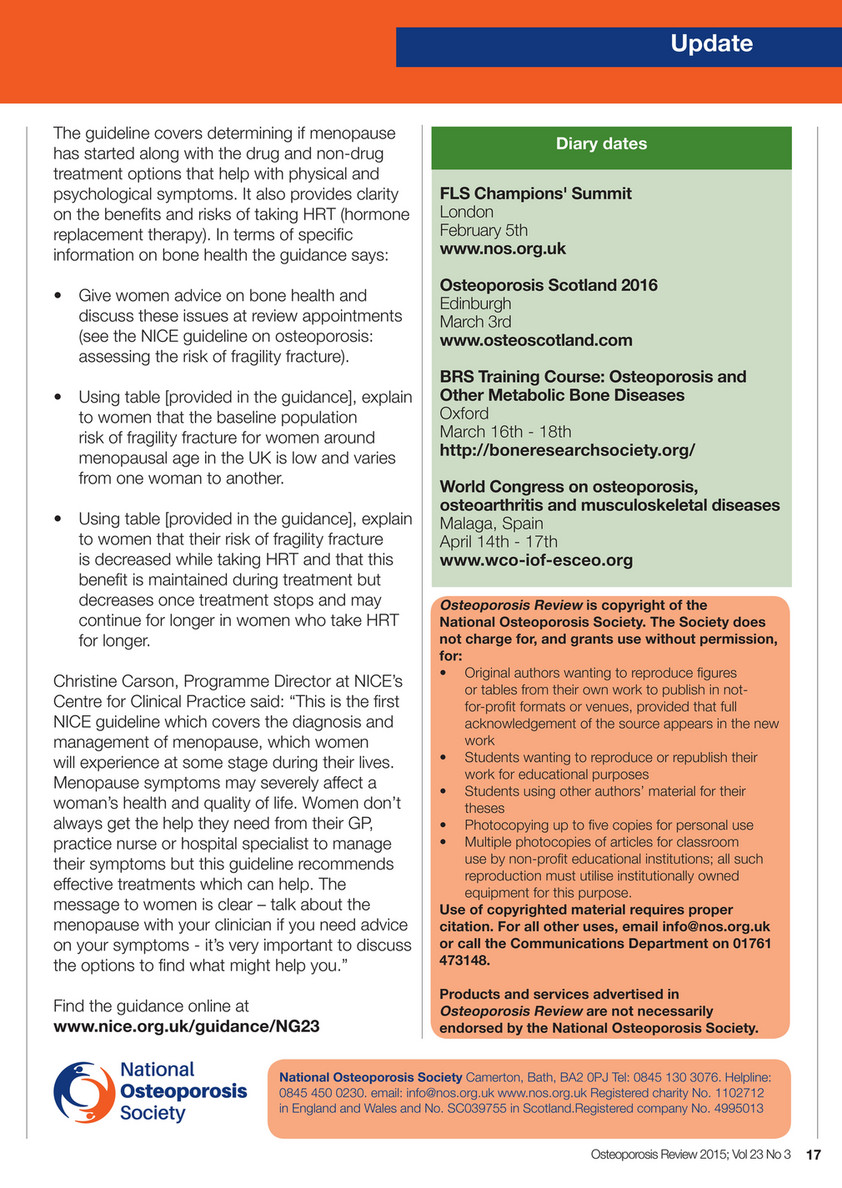 Update

The guideline covers determining if menopause has started along with the drug and non-drug treatment options that help with physical and psychological symptoms. It also provides clarity on the benefits and risks of taking HRT (hormone replacement therapy). In terms of specific information on bone health the guidance says:

• Give women advice on bone health and discuss these issues at review appointments (see the NICE guideline on osteoporosis: assessing the risk of fragility fracture).

• Using table [provided in the guidance], explain to women that the baseline population risk of fragility fracture for women around menopausal age in the UK is low and varies from one woman to another.

• Using table [provided in the guidance], explain to women that their risk of fragility fracture is decreased while taking HRT and that this benefit is maintained during treatment but decreases once treatment stops and may continue for longer in women who take HRT for longer.

Christine Carson, Programme Director at NICE's Centre for Clinical Practice said: "This is the first NICE guideline which covers the diagnosis and management of menopause, which women will experience at some stage during their lives. Menopause symptoms may severely affect a woman's health and quality of life. Women don't always get the help they need from their GP, practice nurse or hospital specialist to manage their symptoms but this guideline recommends effective treatments which can help. The message to women is clear – talk about the menopause with your clinician if you need advice on your symptoms - it's very important to discuss the options to find what might help you."

Find the guidance online at
www.nice.org.uk/guidance/NG23

Diary dates

FLS Champions' Summit
London
February 5th
www.nos.org.uk

Osteoporosis Scotland 2016
Edinburgh
March 3rd
www.osteoscotland.com

BRS Training Course: Osteoporosis and Other Metabolic Bone Diseases
Oxford
March 16th - 18th
http://boneresearchsociety.org/

World Congress on osteoporosis, osteoarthritis and musculoskeletal diseases
Malaga, Spain
April 14th - 17th
www.wco-iof-esceo.org

Osteoporosis Review is copyright of the National Osteoporosis Society. The Society does not charge for, and grants use without permission, for:
• Original authors wanting to reproduce figures or tables from their own work to publish in not-for-profit formats or venues, provided that full acknowledgement of the source appears in the new work
• Students wanting to reproduce or republish their work for educational purposes
• Students using other authors' material for their theses
• Photocopying up to five copies for personal use
• Multiple photocopies of articles for classroom use by non-profit educational institutions; all such reproduction must utilise institutionally owned equipment for this purpose.
Use of copyrighted material requires proper citation. For all other uses, email info@nos.org.uk or call the Communications Department on 01761 473148.

Products and services advertised in Osteoporosis Review are not necessarily endorsed by the National Osteoporosis Society.

National Osteoporosis Society

National Osteoporosis Society Camerton, Bath, BA2 0PJ Tel: 0845 130 3076. Helpline: 0845 450 0230. email: info@nos.org.uk www.nos.org.uk Registered charity No. 1102712 in England and Wales and No. SC039755 in Scotland.Registered company No. 4995013

Osteoporosis Review 2015; Vol 23 No 3 17